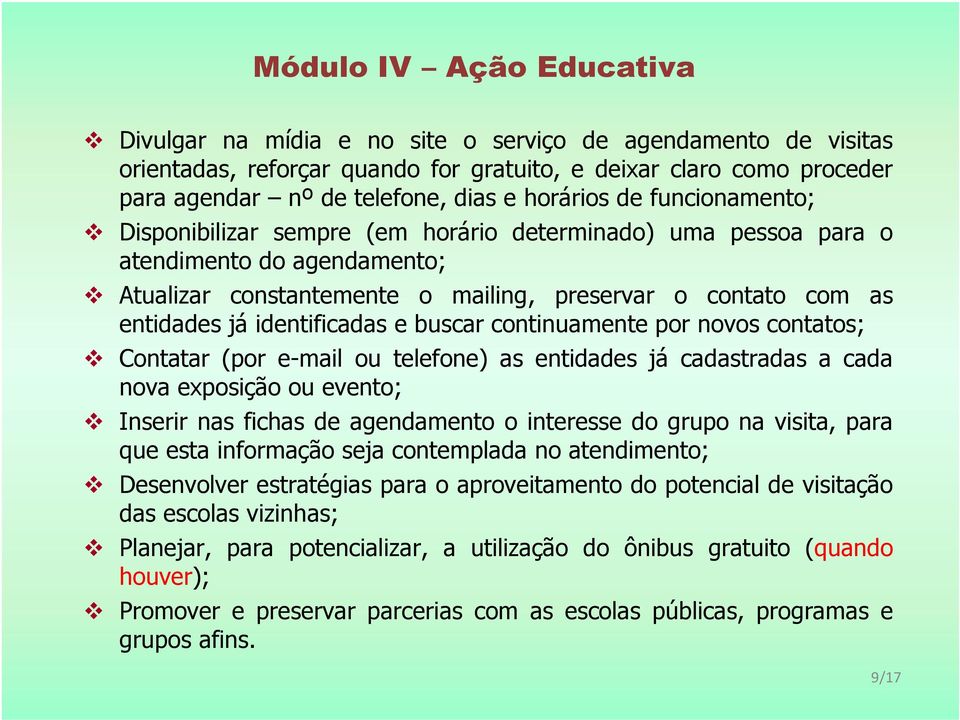 Módulo IV – Ação Educativa

❖ Divulgar na mídia e no site o serviço de agendamento de visitas orientadas, reforçar quando for gratuito, e deixar claro como proceder para agendar – nº de telefone, dias e horários de funcionamento;

❖ Disponibilizar sempre (em horário determinado) uma pessoa para o atendimento do agendamento;

❖ Atualizar constantemente o mailing, preservar o contato com as entidades já identificadas e buscar continuamente por novos contatos;

❖ Contatar (por e-mail ou telefone) as entidades já cadastradas a cada nova exposição ou evento;

❖ Inserir nas fichas de agendamento o interesse do grupo na visita, para que esta informação seja contemplada no atendimento;

❖ Desenvolver estratégias para o aproveitamento do potencial de visitação das escolas vizinhas;

❖ Planejar, para potencializar, a utilização do ônibus gratuito (quando houver);

❖ Promover e preservar parcerias com as escolas públicas, programas e grupos afins.

9/17